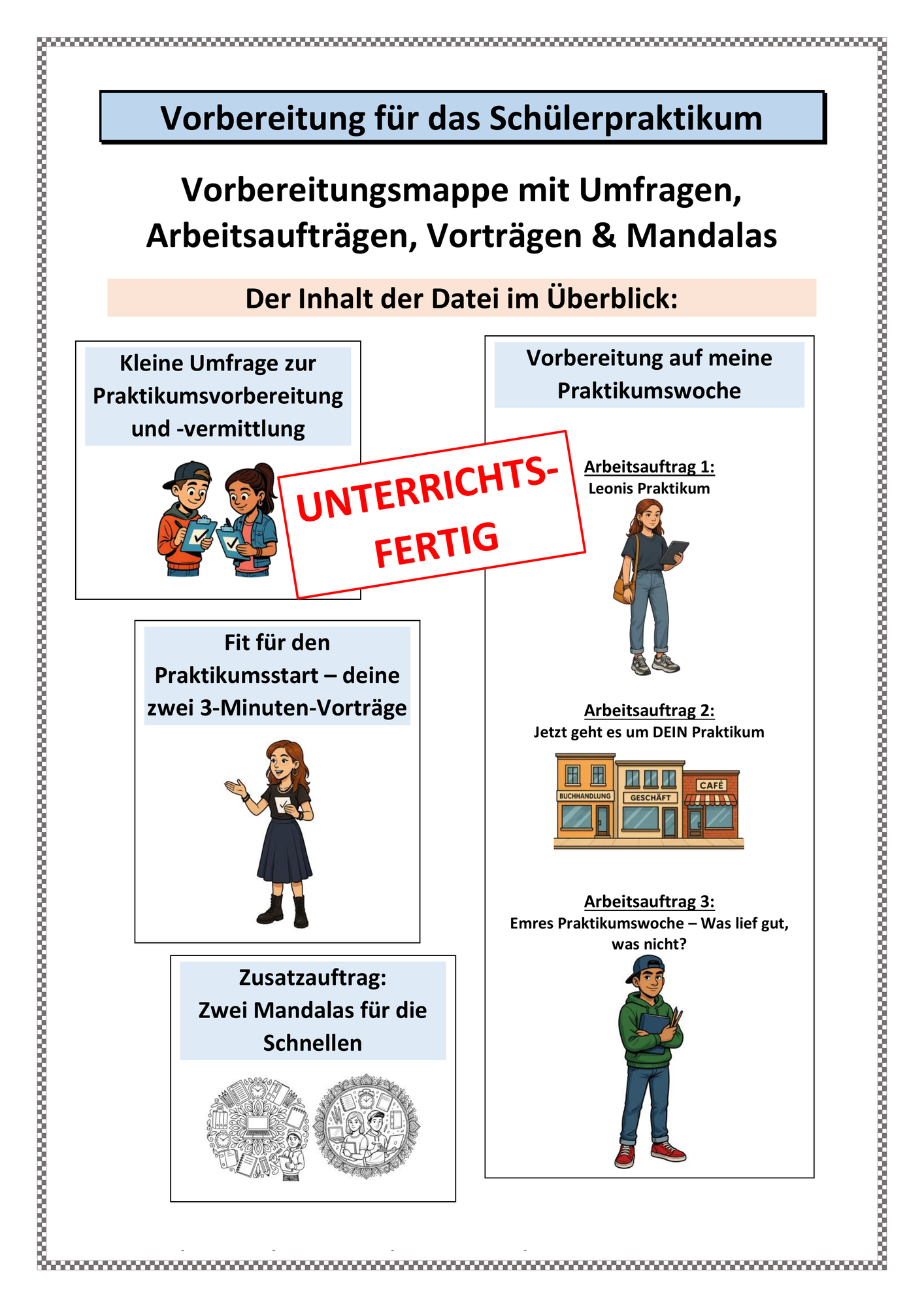 Vorbereitung für das Schülerpraktikum

Vorbereitungsmappe mit Umfragen, Arbeitsaufträgen, Vorträgen & Mandalas

Der Inhalt der Datei im Überblick:

Kleine Umfrage zur Praktikumsvorbereitung und -vermittlung

UNTERRICHTS-FERTIG

Fit für den Praktikumsstart – deine zwei 3-Minuten-Vorträge

Zusatzauftrag: Zwei Mandalas für die Schnellen

Vorbereitung auf meine Praktikumswoche

Arbeitsauftrag 1:
Leonis Praktikum

Arbeitsauftrag 2:
Jetzt geht es um DEIN Praktikum

BUCHHANDLUNG GESCHÄFT CAFÉ

Arbeitsauftrag 3:
Emres Praktikumswoche – Was lief gut, was nicht?